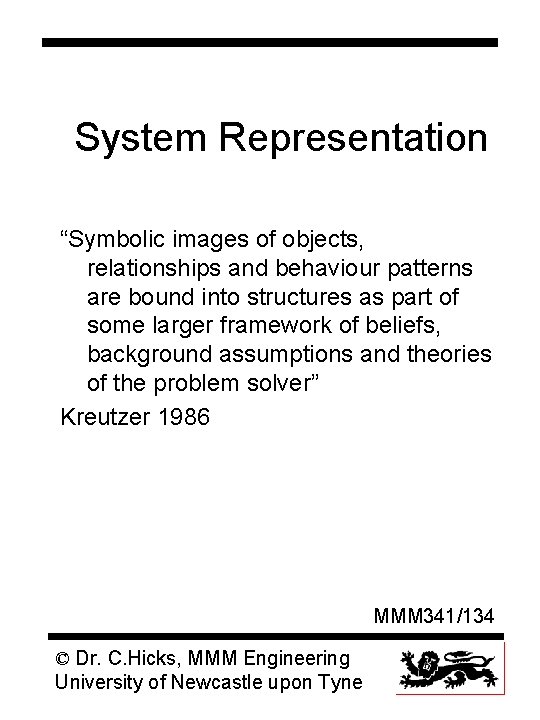 System Representation

“Symbolic images of objects, relationships and behaviour patterns are bound into structures as part of some larger framework of beliefs, background assumptions and theories of the problem solver”

Kreutzer 1986

MMM341/134

© Dr. C.Hicks, MMM Engineering
University of Newcastle upon Tyne